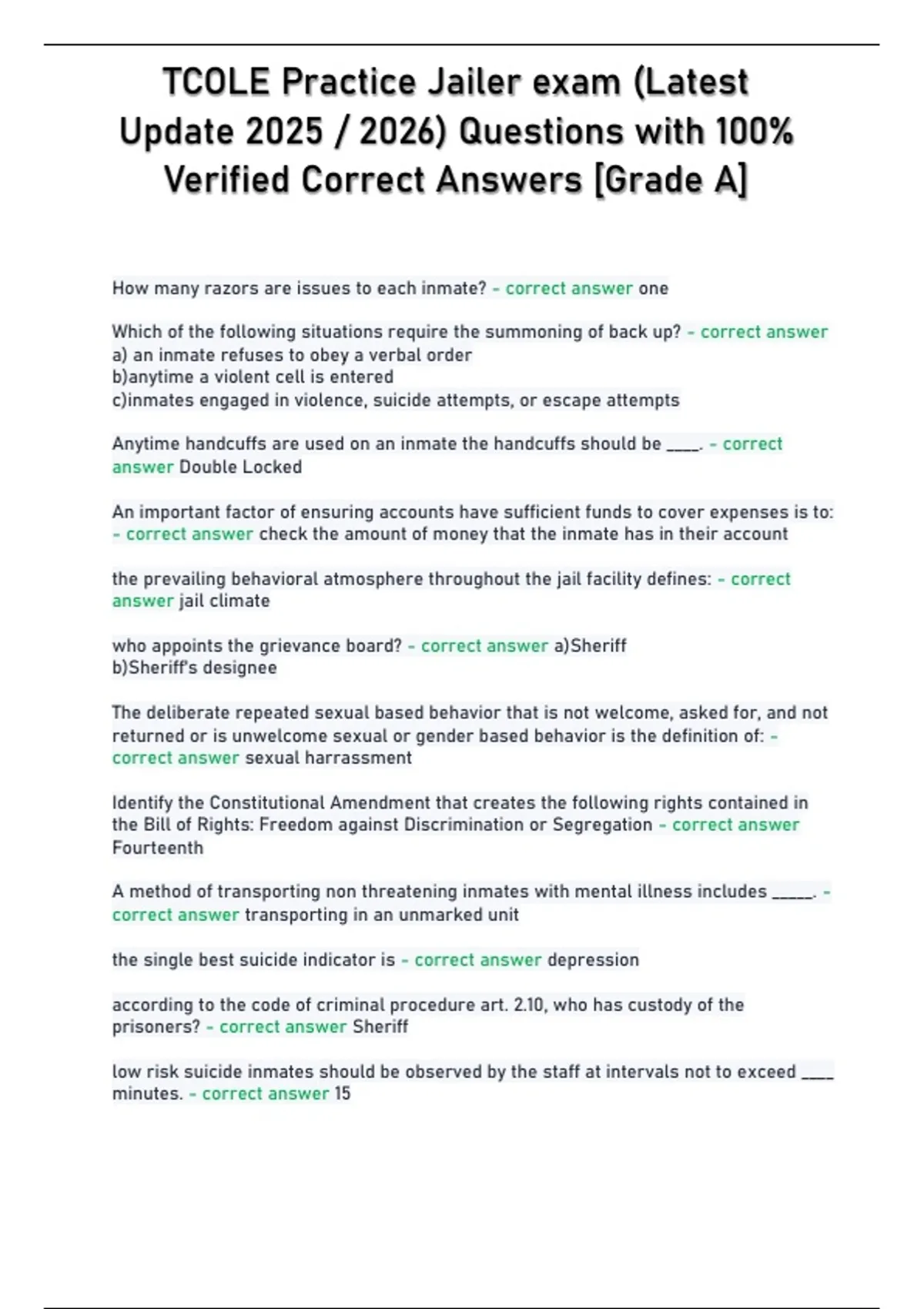 TCOLE Practice Jailer exam (Latest Update 2025 / 2026) Questions with 100% Verified Correct Answers [Grade A]

How many razors are issues to each inmate? - correct answer one

Which of the following situations require the summoning of back up? - correct answer
a) an inmate refuses to obey a verbal order
b)anytime a violent cell is entered
c)inmates engaged in violence, suicide attempts, or escape attempts

Anytime handcuffs are used on an inmate the handcuffs should be ____. - correct answer Double Locked

An important factor of ensuring accounts have sufficient funds to cover expenses is to: - correct answer check the amount of money that the inmate has in their account

the prevailing behavioral atmosphere throughout the jail facility defines: - correct answer jail climate

who appoints the grievance board? - correct answer a)Sheriff
b)Sheriff's designee

The deliberate repeated sexual based behavior that is not welcome, asked for, and not returned or is unwelcome sexual or gender based behavior is the definition of: - correct answer sexual harrassment

Identify the Constitutional Amendment that creates the following rights contained in the Bill of Rights: Freedom against Discrimination or Segregation - correct answer Fourteenth

A method of transporting non threatening inmates with mental illness includes _____. - correct answer transporting in an unmarked unit

the single best suicide indicator is - correct answer depression

according to the code of criminal procedure art. 2.10, who has custody of the prisoners? - correct answer Sheriff

low risk suicide inmates should be observed by the staff at intervals not to exceed ____ minutes. - correct answer 15